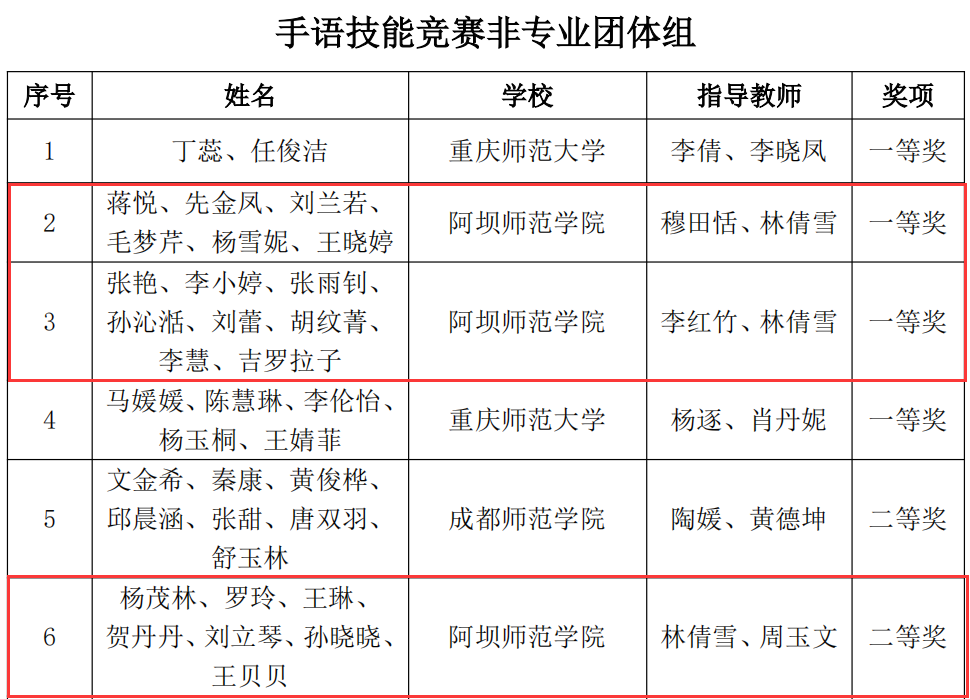 手语技能竞赛非专业团体组

| 序号 | 姓名 | 学校 | 指导教师 | 奖项 |
|---|---|---|---|---|
| 1 | 丁蕊、任俊洁 | 重庆师范大学 | 李倩、李晓凤 | 一等奖 |
| 2 | 蒋悦、先金凤、刘兰若、毛梦芹、杨雪妮、王晓婷 | 阿坝师范学院 | 穆田恬、林倩雪 | 一等奖 |
| 3 | 张艳、李小婷、张雨钊、孙沁湉、刘蕾、胡纹菁、李慧、吉罗拉子 | 阿坝师范学院 | 李红竹、林倩雪 | 一等奖 |
| 4 | 马媛媛、陈慧琳、李伦怡、杨玉桐、王婧菲 | 重庆师范大学 | 杨逐、肖丹妮 | 一等奖 |
| 5 | 文金希、秦康、黄俊桦、邱晨涵、张甜、唐双羽、舒玉林 | 成都师范学院 | 陶媛、黄德坤 | 二等奖 |
| 6 | 杨茂林、罗玲、王琳、贺丹丹、刘立琴、孙晓晓、王贝贝 | 阿坝师范学院 | 林倩雪、周玉文 | 二等奖 |